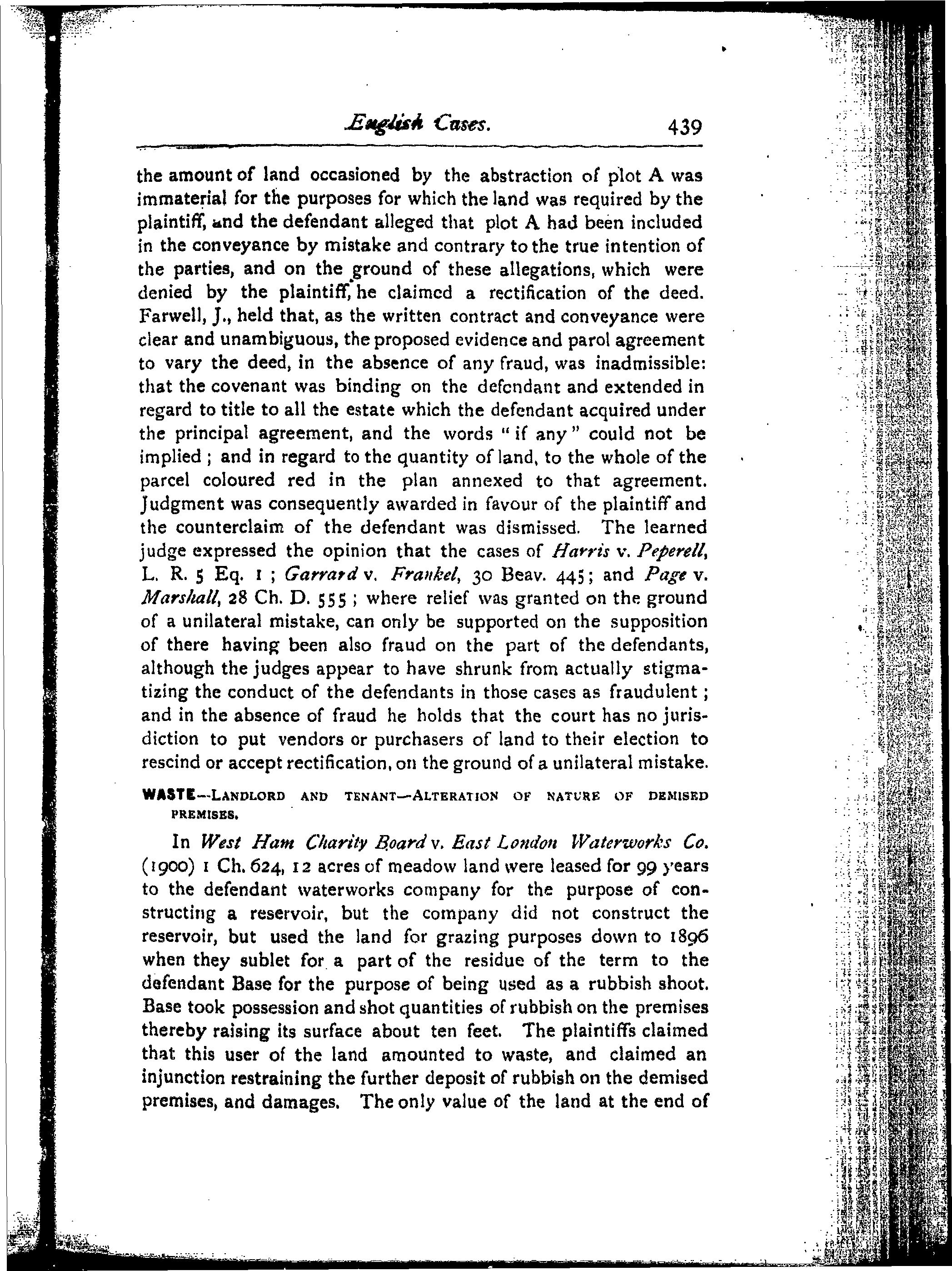 English Cases. 439

the amount of land occasioned by the abstraction of plot A was immaterial for the purposes for which the land was required by the plaintiff, and the defendant alleged that plot A had been included in the conveyance by mistake and contrary to the true intention of the parties, and on the ground of these allegations, which were denied by the plaintiff, he claimed a rectification of the deed. Farwell, J., held that, as the written contract and conveyance were clear and unambiguous, the proposed evidence and parol agreement to vary the deed, in the absence of any fraud, was inadmissible: that the covenant was binding on the defendant and extended in regard to title to all the estate which the defendant acquired under the principal agreement, and the words "if any" could not be implied; and in regard to the quantity of land, to the whole of the parcel coloured red in the plan annexed to that agreement. Judgment was consequently awarded in favour of the plaintiff and the counterclaim of the defendant was dismissed. The learned judge expressed the opinion that the cases of Harris v. Peperell, L. R. 5 Eq. 1; Garrard v. Frankel, 30 Beav. 445; and Page v. Marshall, 28 Ch. D. 555; where relief was granted on the ground of a unilateral mistake, can only be supported on the supposition of there having been also fraud on the part of the defendants, although the judges appear to have shrunk from actually stigmatizing the conduct of the defendants in those cases as fraudulent; and in the absence of fraud he holds that the court has no jurisdiction to put vendors or purchasers of land to their election to rescind or accept rectification, on the ground of a unilateral mistake.

WASTE—LANDLORD AND TENANT—ALTERATION OF NATURE OF DEMISED PREMISES.

In West Ham Charity Board v. East London Waterworks Co. (1900) 1 Ch. 624, 12 acres of meadow land were leased for 99 years to the defendant waterworks company for the purpose of constructing a reservoir, but the company did not construct the reservoir, but used the land for grazing purposes down to 1896 when they sublet for a part of the residue of the term to the defendant Base for the purpose of being used as a rubbish shoot. Base took possession and shot quantities of rubbish on the premises thereby raising its surface about ten feet. The plaintiffs claimed that this user of the land amounted to waste, and claimed an injunction restraining the further deposit of rubbish on the demised premises, and damages. The only value of the land at the end of